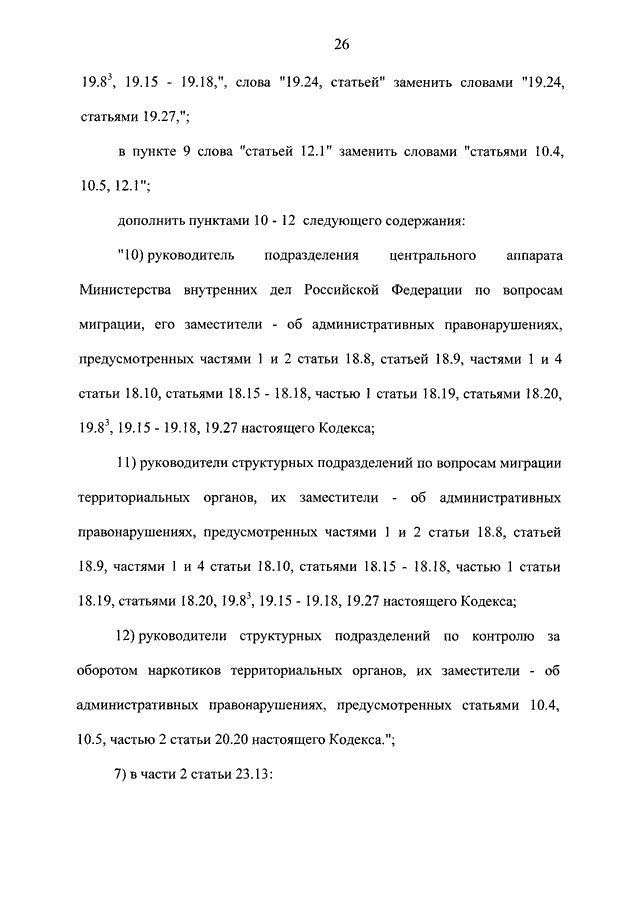 26

$19.8^3$, 19.15 - 19.18,", слова "19.24, статьей" заменить словами "19.24, статьями 19.27,";

в пункте 9 слова "статьей 12.1" заменить словами "статьями 10.4, 10.5, 12.1";

дополнить пунктами 10 - 12 следующего содержания:

"10) руководитель подразделения центрального аппарата Министерства внутренних дел Российской Федерации по вопросам миграции, его заместители - об административных правонарушениях, предусмотренных частями 1 и 2 статьи 18.8, статьей 18.9, частями 1 и 4 статьи 18.10, статьями 18.15 - 18.18, частью 1 статьи 18.19, статьями 18.20, $19.8^3$, 19.15 - 19.18, 19.27 настоящего Кодекса;

11) руководители структурных подразделений по вопросам миграции территориальных органов, их заместители - об административных правонарушениях, предусмотренных частями 1 и 2 статьи 18.8, статьей 18.9, частями 1 и 4 статьи 18.10, статьями 18.15 - 18.18, частью 1 статьи 18.19, статьями 18.20, $19.8^3$, 19.15 - 19.18, 19.27 настоящего Кодекса;

12) руководители структурных подразделений по контролю за оборотом наркотиков территориальных органов, их заместители - об административных правонарушениях, предусмотренных статьями 10.4, 10.5, частью 2 статьи 20.20 настоящего Кодекса.";

7) в части 2 статьи 23.13: